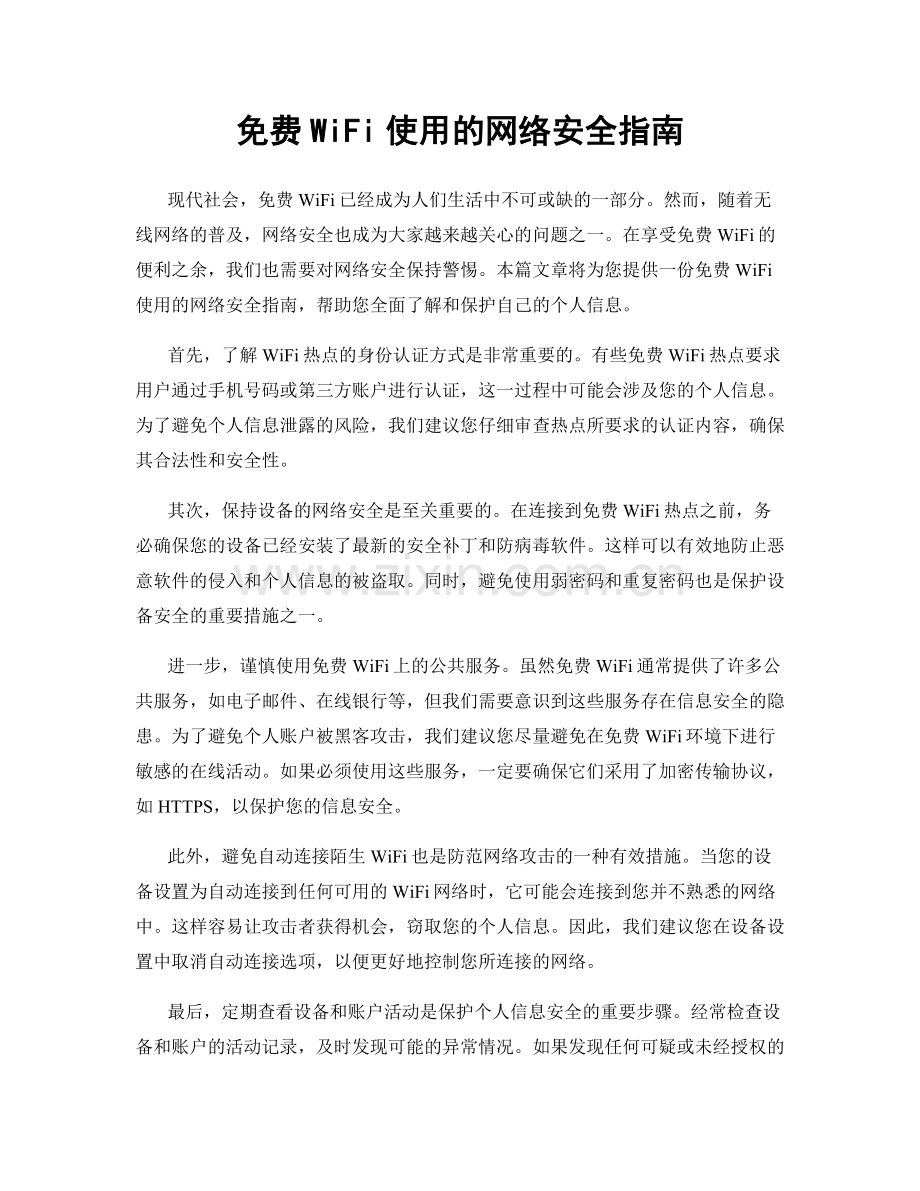 免费 WiFi 使用的网络安全指南

现代社会，免费 WiFi 已经成为人们生活中不可或缺的一部分。然而，随着无线网络的普及，网络安全也成为大家越来越关心的问题之一。在享受免费 WiFi 的便利之余，我们也需要对网络安全保持警惕。本篇文章将为您提供一份免费 WiFi 使用的网络安全指南，帮助您全面了解和保护自己的个人信息。

首先，了解 WiFi 热点的身份认证方式是非常重要的。有些免费 WiFi 热点要求用户通过手机号码或第三方账户进行认证，这一过程中可能会涉及您的个人信息。为了避免个人信息泄露的风险，我们建议您仔细审查热点所要求的认证内容，确保其合法性和安全性。

其次，保持设备的网络安全是至关重要的。在连接到免费 WiFi 热点之前，务必确保您的设备已经安装了最新的安全补丁和防病毒软件。这样可以有效地防止恶意软件的侵入和个人信息的被盗取。同时，避免使用弱密码和重复密码也是保护设备安全的重要措施之一。

www.zixin.com.cn

进一步，谨慎使用免费 WiFi 上的公共服务。虽然免费 WiFi 通常提供了许多公共服务，如电子邮件、在线银行等，但我们需要意识到这些服务存在信息安全的隐患。为了避免个人账户被黑客攻击，我们建议您尽量避免在免费 WiFi 环境下进行敏感的在线活动。如果必须使用这些服务，一定要确保它们采用了加密传输协议，如 HTTPS，以保护您的信息安全。

此外，避免自动连接陌生 WiFi 也是防范网络攻击的一种有效措施。当您的设备设置为自动连接到任何可用的 WiFi 网络时，它可能会连接到您并不熟悉的网络中。这样容易让攻击者获得机会，窃取您的个人信息。因此，我们建议您在设备设置中取消自动连接选项，以便更好地控制您所连接的网络。

最后，定期查看设备和账户活动是保护个人信息安全的重要步骤。经常检查设备和账户的活动记录，及时发现可能的异常情况。如果发现任何可疑或未经授权的